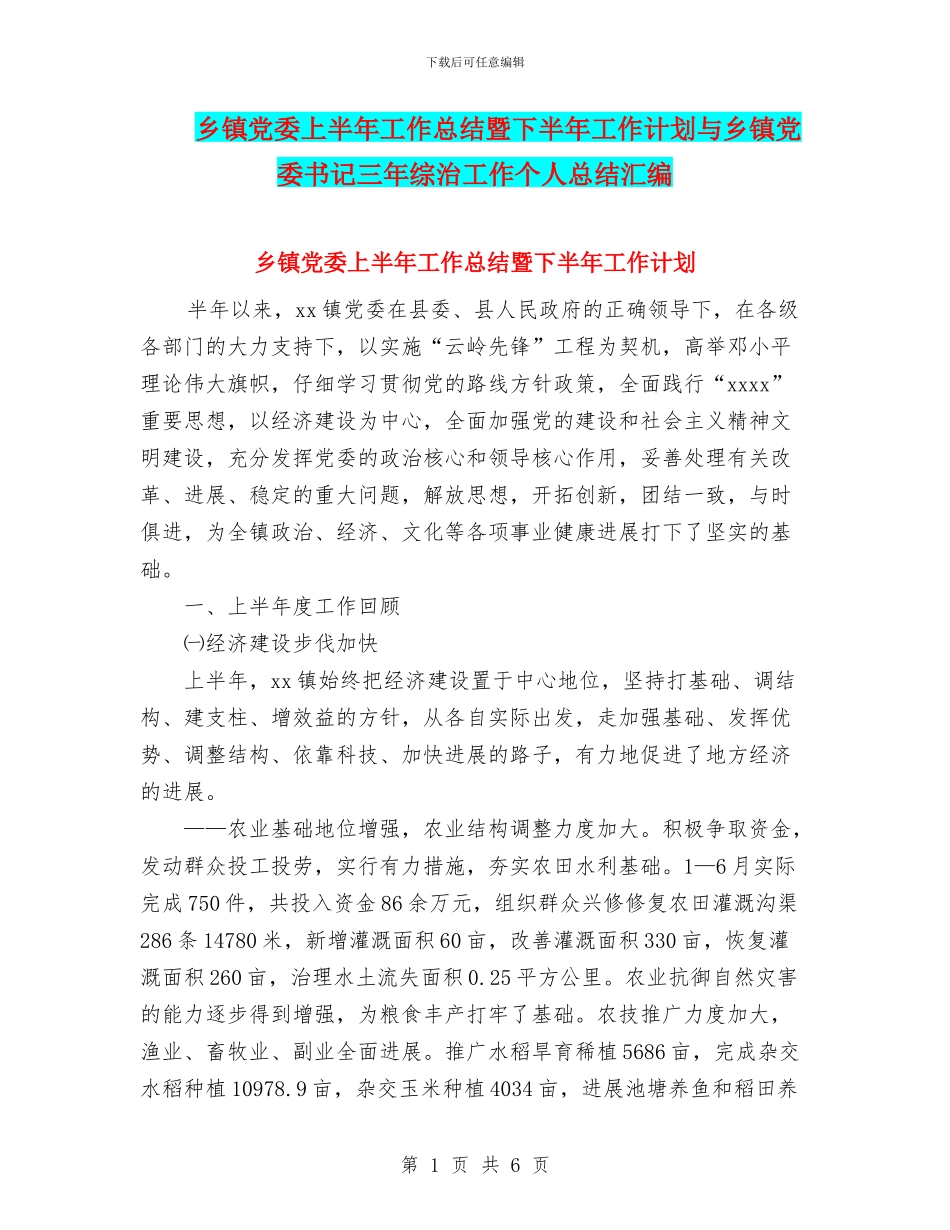 下载后可任意编辑

乡镇党委上半年工作总结暨下半年工作计划与乡镇党委书记三年综治工作个人总结汇编

乡镇党委上半年工作总结暨下半年工作计划

半年以来，xx镇党委在县委、县人民政府的正确领导下，在各级各部门的大力支持下，以实施“云岭先锋”工程为契机，高举邓小平理论伟大旗帜，仔细学习贯彻党的路线方针政策，全面践行“xxxx”重要思想，以经济建设为中心，全面加强党的建设和社会主义精神文明建设，充分发挥党委的政治核心和领导核心作用，妥善处理有关改革、进展、稳定的重大问题，解放思想，开拓创新，团结一致，与时俱进，为全镇政治、经济、文化等各项事业健康进展打下了坚实的基础。

一、上半年度工作回顾

㈠经济建设步伐加快

上半年，xx镇始终把经济建设置于中心地位，坚持打基础、调结构、建支柱、增效益的方针，从各自实际出发，走加强基础、发挥优势、调整结构、依靠科技、加快进展的路子，有力地促进了地方经济的进展。

——农业基础地位增强，农业结构调整力度加大。积极争取资金，发动群众投工投劳，实行有力措施，夯实农田水利基础。1—6月实际完成750件，共投入资金86余万元，组织群众兴修修复农田灌溉沟渠286条14780米，新增灌溉面积60亩，改善灌溉面积330亩，恢复灌溉面积260亩，治理水土流失面积0.25平方公里。农业抗御自然灾害的能力逐步得到增强，为粮食丰产打牢了基础。农技推广力度加大，渔业、畜牧业、副业全面进展。推广水稻旱育稀植5686亩，完成杂交水稻种植10978.9亩，杂交玉米种植4034亩，进展池塘养鱼和稻田养

第 1 页 共 6 页